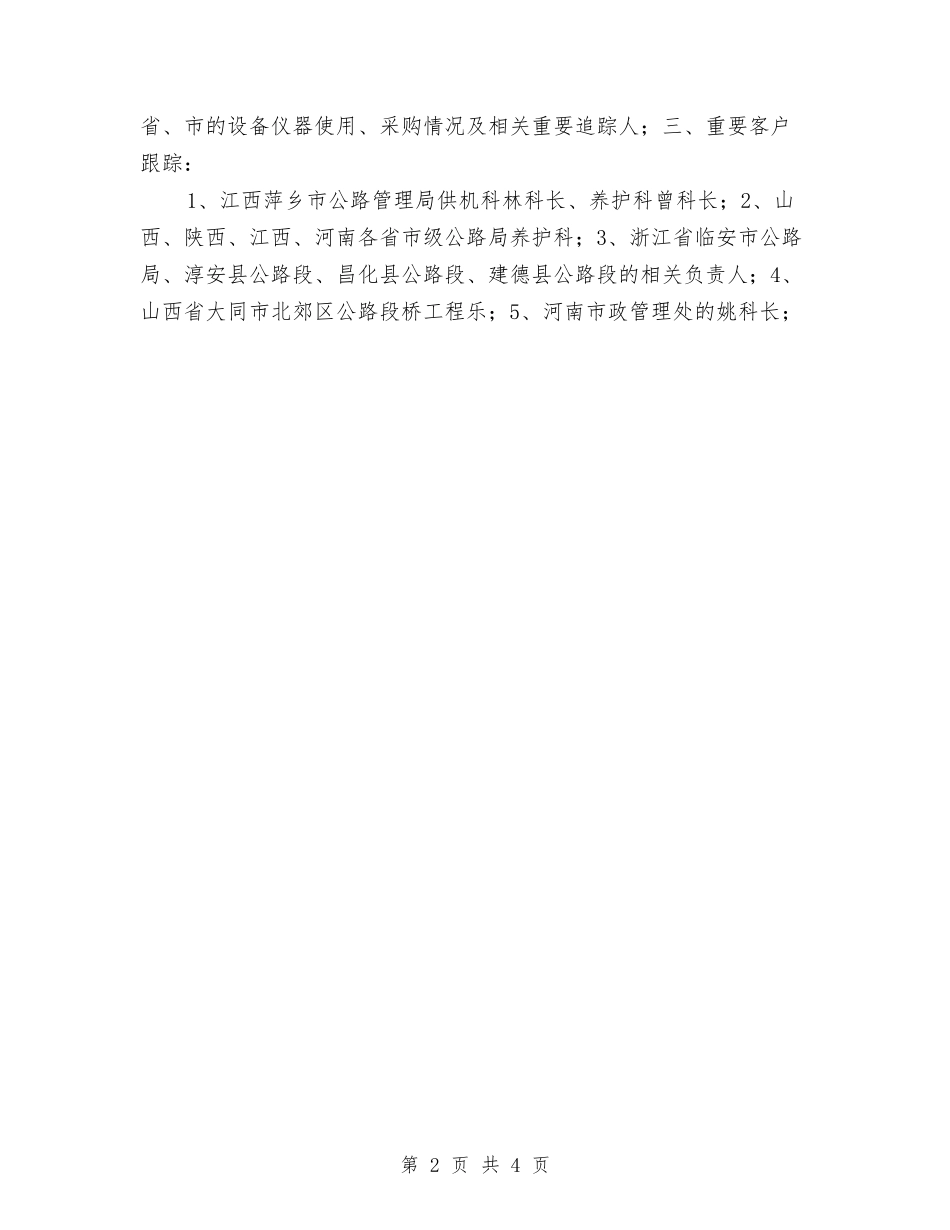 省、市的设备仪器使用、采购情况及相关重要追踪人；三、重要客户跟踪：

1、江西萍乡市公路管理局供机科林科长、养护科曾科长；2、山西、陕西、江西、河南各省市级公路局养护科；3、浙江省临安市公路局、淳安县公路段、昌化县公路段、建德县公路段的相关负责人；4、山西省大同市北郊区公路段桥工程乐；5、河南市政管理处的姚科长；

第 2 页 共 4 页